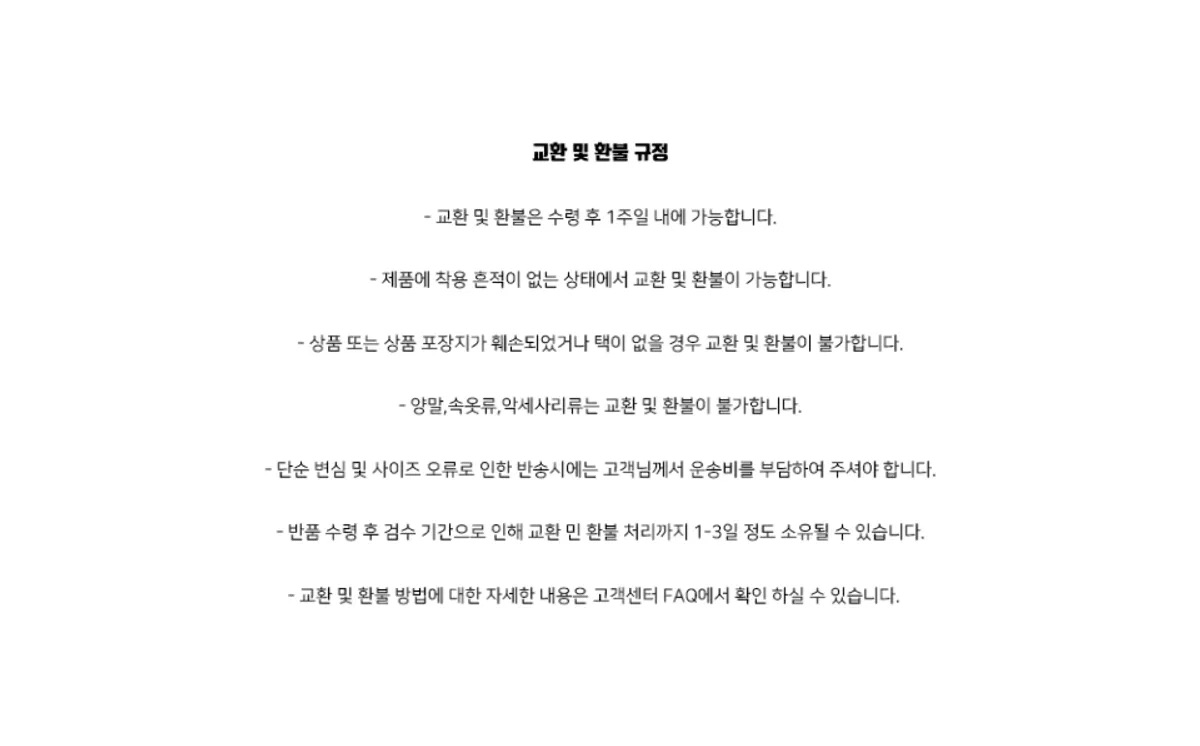 교환 및 환불 규정

- 교환 및 환불은 수령 후 1주일 내에 가능합니다.

- 제품에 착용 흔적이 없는 상태에서 교환 및 환불이 가능합니다.

- 상품 또는 상품 포장지가 훼손되었거나 택이 없을 경우 교환 및 환불이 불가합니다.

- 양말,속옷류,악세사리류는 교환 및 환불이 불가합니다.

- 단순 변심 및 사이즈 오류로 인한 반송시에는 고객님께서 운송비를 부담하여 주셔야 합니다.

- 반품 수령 후 검수 기간으로 인해 교환 민 환불 처리까지 1-3일 정도 소유될 수 있습니다.

- 교환 및 환불 방법에 대한 자세한 내용은 고객센터 FAQ에서 확인 하실 수 있습니다.